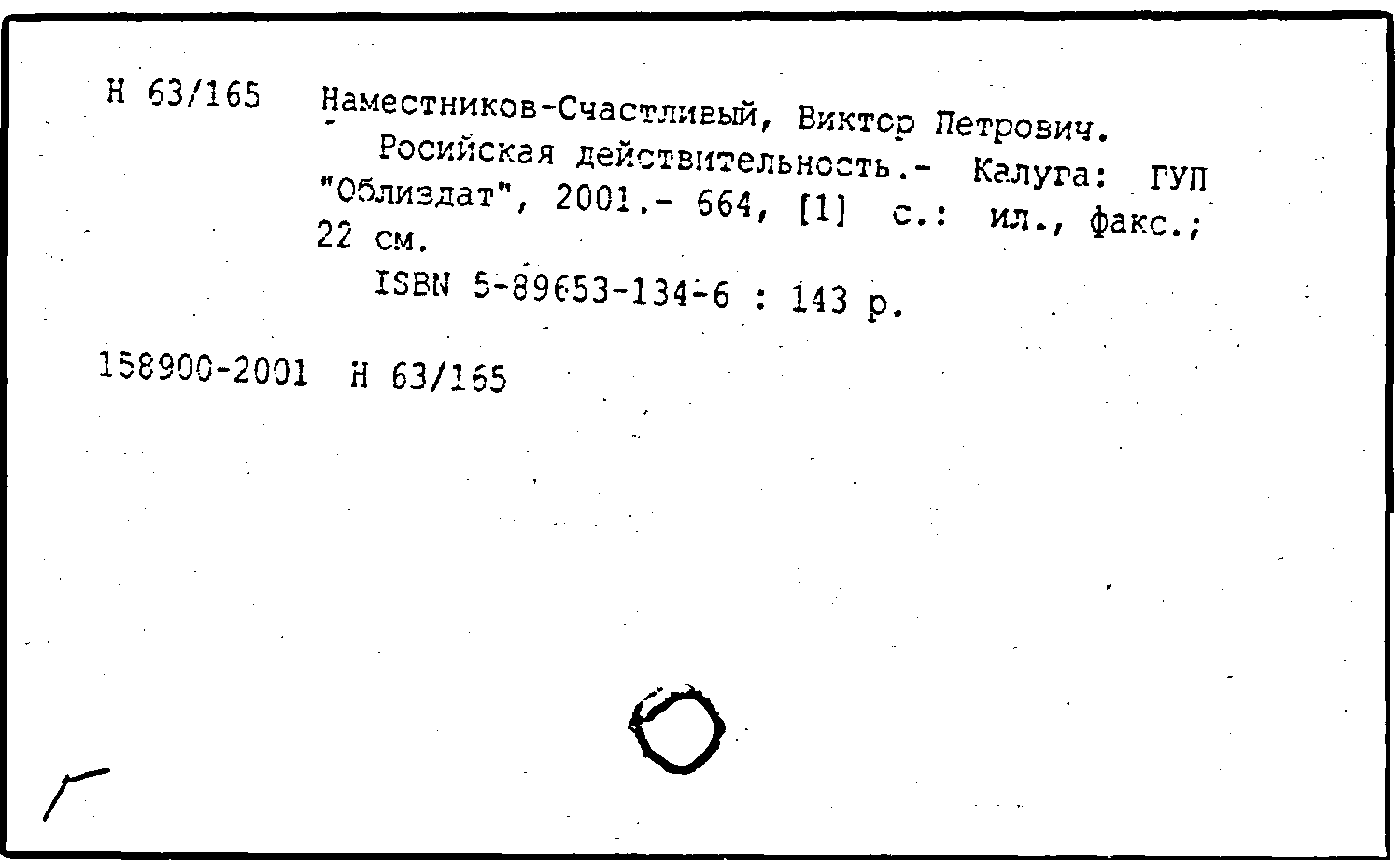 Н 63/165 Наместников-Счастливый, Виктор Петрович.

Росийская действительность.- Калуга: ГУП "Облиздат", 2001.- 664, [1] с.: ил., факс.; 22 см.

ISBN 5-89653-134-6 : 143 р.

158900-2001 Н 63/165